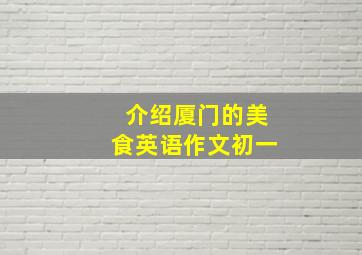 介绍厦门的美食英语作文初一